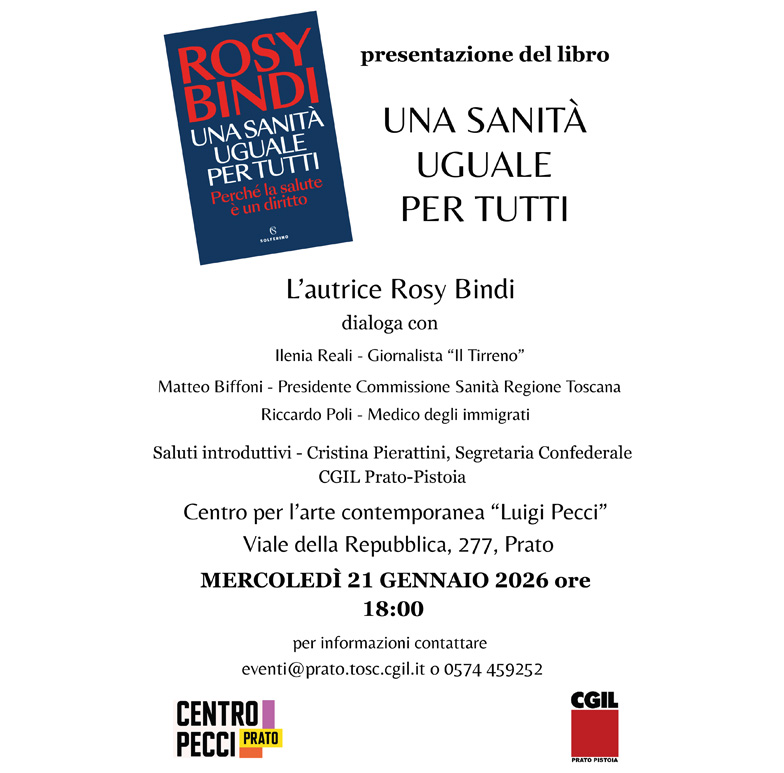 ROSY BINDI
UNA SANITÀ UGUALE PER TUTTI
Perché la salute è un diritto
SOLFERINO

presentazione del libro

UNA SANITÀ UGUALE PER TUTTI

L'autrice Rosy Bindi
dialoga con

Ilenia Reali - Giornalista "Il Tirreno"

Matteo Biffoni - Presidente Commissione Sanità Regione Toscana

Riccardo Poli - Medico degli immigrati

Saluti introduttivi - Cristina Pierattini, Segretaria Confederale CGIL Prato-Pistoia

Centro per l'arte contemporanea "Luigi Pecci"

Viale della Repubblica, 277, Prato

MERCOLEDÌ 21 GENNAIO 2026 ore 18:00

per informazioni contattare
eventi@prato.tosc.cgil.it o 0574 459252

CENTRO PECCI PRATO

CGIL
PRATO PISTOIA